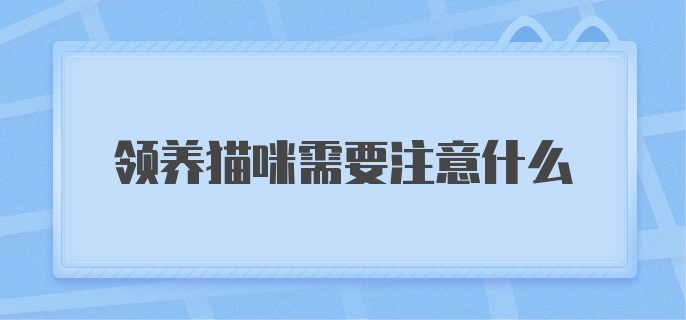 领养猫咪需要注意什么